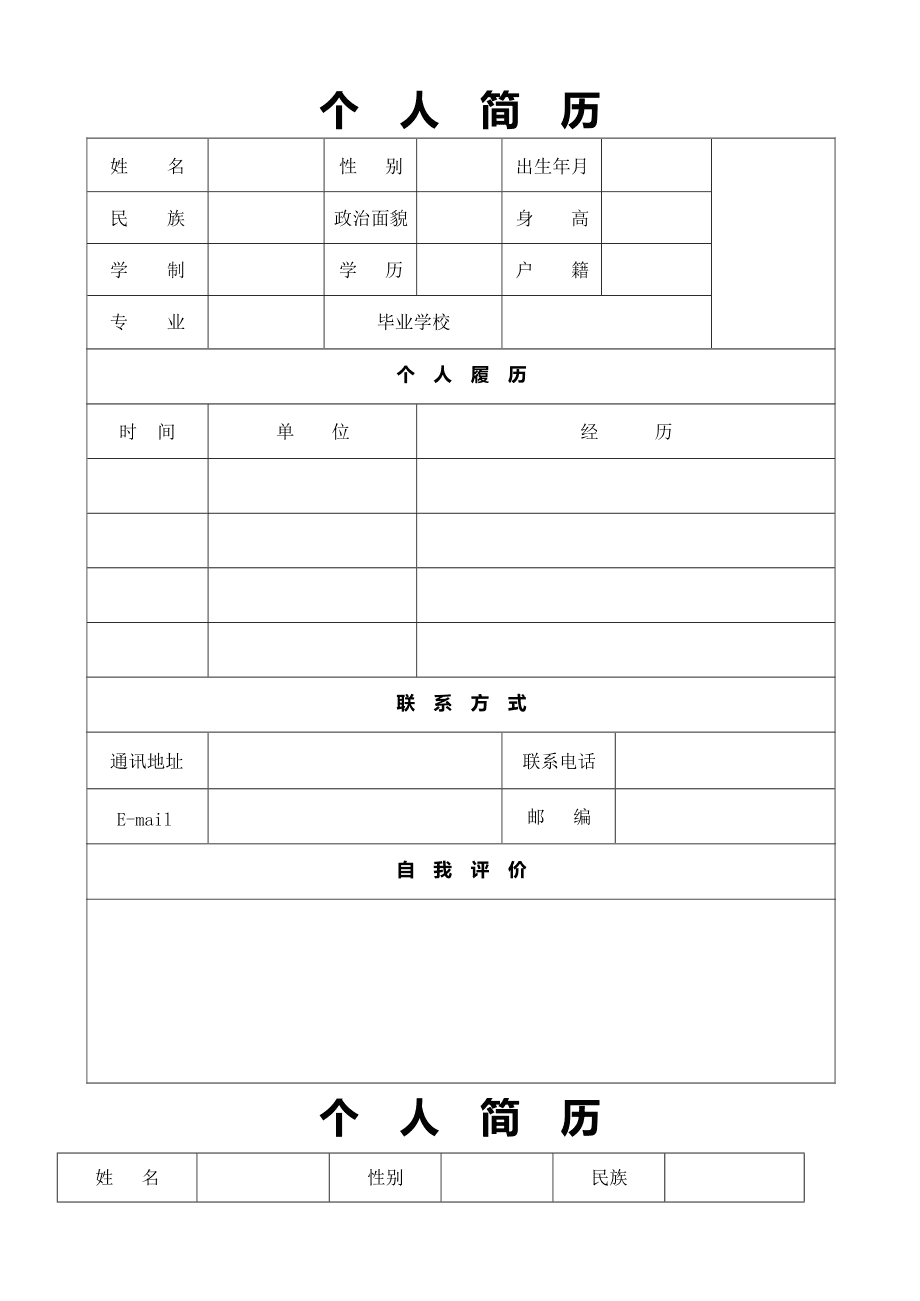 个 人 简 历

| 姓 名 | | 性 别 | | 出生年月 | | |
|---|---|---|---|---|---|---|
| 民 族 | | 政治面貌 | | 身 高 | | |
| 学 制 | | 学 历 | | 户 籍 | | |
| 专 业 | | 毕业学校 | | | | |

个 人 履 历

| 时 间 | 单 位 | 经 历 |
|---|---|---|
| | | |
| | | |
| | | |
| | | |

联 系 方 式

| 通讯地址 | | 联系电话 | |
|---|---|---|---|
| E-mail | | 邮 编 | |

自 我 评 价

个 人 简 历

| 姓 名 | | 性别 | | 民族 | |
|---|---|---|---|---|---|